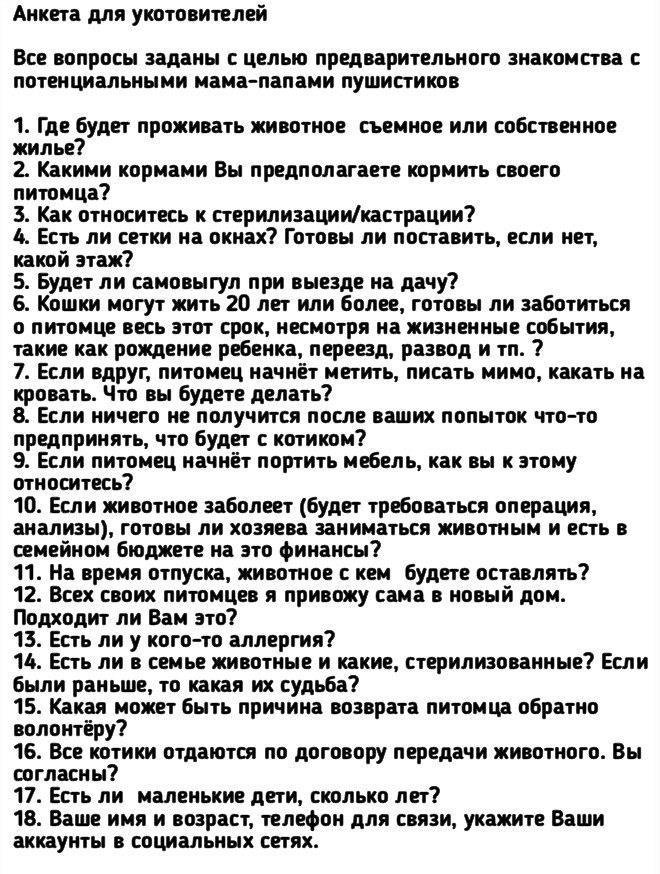 Анкета для укотовителей

Все вопросы заданы с целью предварительного знакомства с потенциальными мама-папами пушистиков

1. Где будет проживать животное съемное или собственное жилье?
2. Какими кормами Вы предполагаете кормить своего питомца?
3. Как относитесь к стерилизации/кастрации?
4. Есть ли сетки на окнах? Готовы ли поставить, если нет, какой этаж?
5. Будет ли самовыгул при выезде на дачу?
6. Кошки могут жить 20 лет или более, готовы ли заботиться о питомце весь этот срок, несмотря на жизненные события, такие как рождение ребенка, переезд, развод и тп. ?
7. Если вдруг, питомец начнёт метить, писать мимо, какать на кровать. Что вы будете делать?
8. Если ничего не получится после ваших попыток что-то предпринять, что будет с котиком?
9. Если питомец начнёт портить мебель, как вы к этому относитесь?
10. Если животное заболеет (будет требоваться операция, анализы), готовы ли хозяева заниматься животным и есть в семейном бюджете на это финансы?
11. На время отпуска, животное с кем будете оставлять?
12. Всех своих питомцев я привожу сама в новый дом. Подходит ли Вам это?
13. Есть ли у кого-то аллергия?
14. Есть ли в семье животные и какие, стерилизованные? Если были раньше, то какая их судьба?
15. Какая может быть причина возврата питомца обратно волонтёру?
16. Все котики отдаются по договору передачи животного. Вы согласны?
17. Есть ли маленькие дети, сколько лет?
18. Ваше имя и возраст, телефон для связи, укажите Ваши аккаунты в социальных сетях.